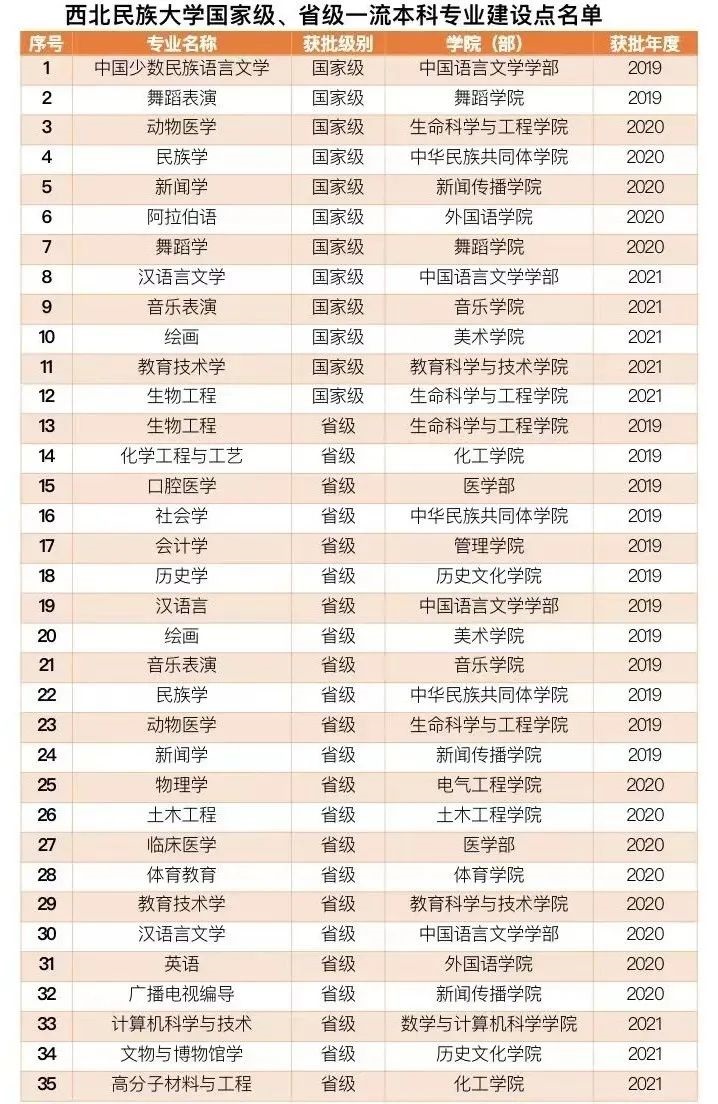 西北民族大学国家级、省级一流本科专业建设点名单

| 序号 | 专业名称 | 获批级别 | 学院（部） | 获批年度 |
|---|---|---|---|---|
| 1 | 中国少数民族语言文学 | 国家级 | 中国语言文学学部 | 2019 |
| 2 | 舞蹈表演 | 国家级 | 舞蹈学院 | 2019 |
| 3 | 动物医学 | 国家级 | 生命科学与工程学院 | 2020 |
| 4 | 民族学 | 国家级 | 中华民族共同体学院 | 2020 |
| 5 | 新闻学 | 国家级 | 新闻传播学院 | 2020 |
| 6 | 阿拉伯语 | 国家级 | 外国语学院 | 2020 |
| 7 | 舞蹈学 | 国家级 | 舞蹈学院 | 2020 |
| 8 | 汉语言文学 | 国家级 | 中国语言文学学部 | 2021 |
| 9 | 音乐表演 | 国家级 | 音乐学院 | 2021 |
| 10 | 绘画 | 国家级 | 美术学院 | 2021 |
| 11 | 教育技术学 | 国家级 | 教育科学与技术学院 | 2021 |
| 12 | 生物工程 | 国家级 | 生命科学与工程学院 | 2021 |
| 13 | 生物工程 | 省级 | 生命科学与工程学院 | 2019 |
| 14 | 化学工程与工艺 | 省级 | 化工学院 | 2019 |
| 15 | 口腔医学 | 省级 | 医学部 | 2019 |
| 16 | 社会学 | 省级 | 中华民族共同体学院 | 2019 |
| 17 | 会计学 | 省级 | 管理学院 | 2019 |
| 18 | 历史学 | 省级 | 历史文化学院 | 2019 |
| 19 | 汉语言 | 省级 | 中国语言文学学部 | 2019 |
| 20 | 绘画 | 省级 | 美术学院 | 2019 |
| 21 | 音乐表演 | 省级 | 音乐学院 | 2019 |
| 22 | 民族学 | 省级 | 中华民族共同体学院 | 2019 |
| 23 | 动物医学 | 省级 | 生命科学与工程学院 | 2019 |
| 24 | 新闻学 | 省级 | 新闻传播学院 | 2019 |
| 25 | 物理学 | 省级 | 电气工程学院 | 2020 |
| 26 | 土木工程 | 省级 | 土木工程学院 | 2020 |
| 27 | 临床医学 | 省级 | 医学部 | 2020 |
| 28 | 体育教育 | 省级 | 体育学院 | 2020 |
| 29 | 教育技术学 | 省级 | 教育科学与技术学院 | 2020 |
| 30 | 汉语言文学 | 省级 | 中国语言文学学部 | 2020 |
| 31 | 英语 | 省级 | 外国语学院 | 2020 |
| 32 | 广播电视编导 | 省级 | 新闻传播学院 | 2020 |
| 33 | 计算机科学与技术 | 省级 | 数学与计算机科学学院 | 2021 |
| 34 | 文物与博物馆学 | 省级 | 历史文化学院 | 2021 |
| 35 | 高分子材料与工程 | 省级 | 化工学院 | 2021 |